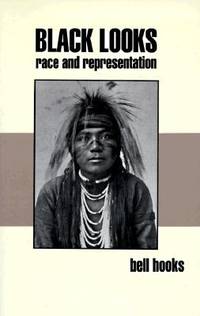 BLACK LOOKS
race and representation

bell hooks